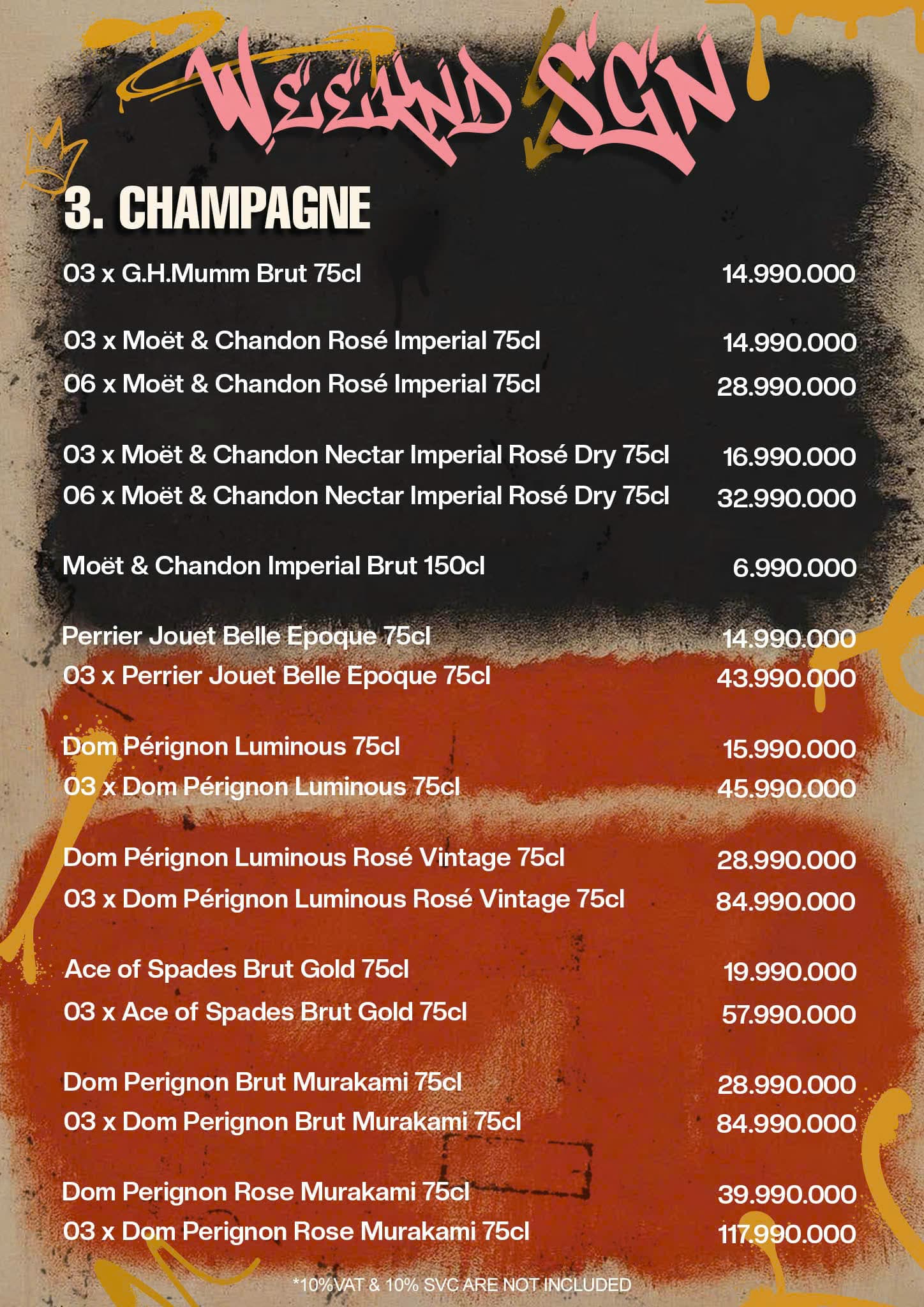 WEEKND SGN

3. CHAMPAGNE

03 x G.H.Mumm Brut 75cl 14.990.000

03 x Moët & Chandon Rosé Imperial 75cl 14.990.000
06 x Moët & Chandon Rosé Imperial 75cl 28.990.000

03 x Moët & Chandon Nectar Imperial Rosé Dry 75cl 16.990.000
06 x Moët & Chandon Nectar Imperial Rosé Dry 75cl 32.990.000

Moët & Chandon Imperial Brut 150cl 6.990.000

Perrier Jouet Belle Epoque 75cl 14.990.000
03 x Perrier Jouet Belle Epoque 75cl 43.990.000

Dom Pérignon Luminous 75cl 15.990.000
03 x Dom Pérignon Luminous 75cl 45.990.000

Dom Pérignon Luminous Rosé Vintage 75cl 28.990.000
03 x Dom Pérignon Luminous Rosé Vintage 75cl 84.990.000

Ace of Spades Brut Gold 75cl 19.990.000
03 x Ace of Spades Brut Gold 75cl 57.990.000

Dom Perignon Brut Murakami 75cl 28.990.000
03 x Dom Perignon Brut Murakami 75cl 84.990.000

Dom Perignon Rose Murakami 75cl 39.990.000
03 x Dom Perignon Rose Murakami 75cl 117.990.000

*10%VAT & 10% SVC ARE NOT INCLUDED